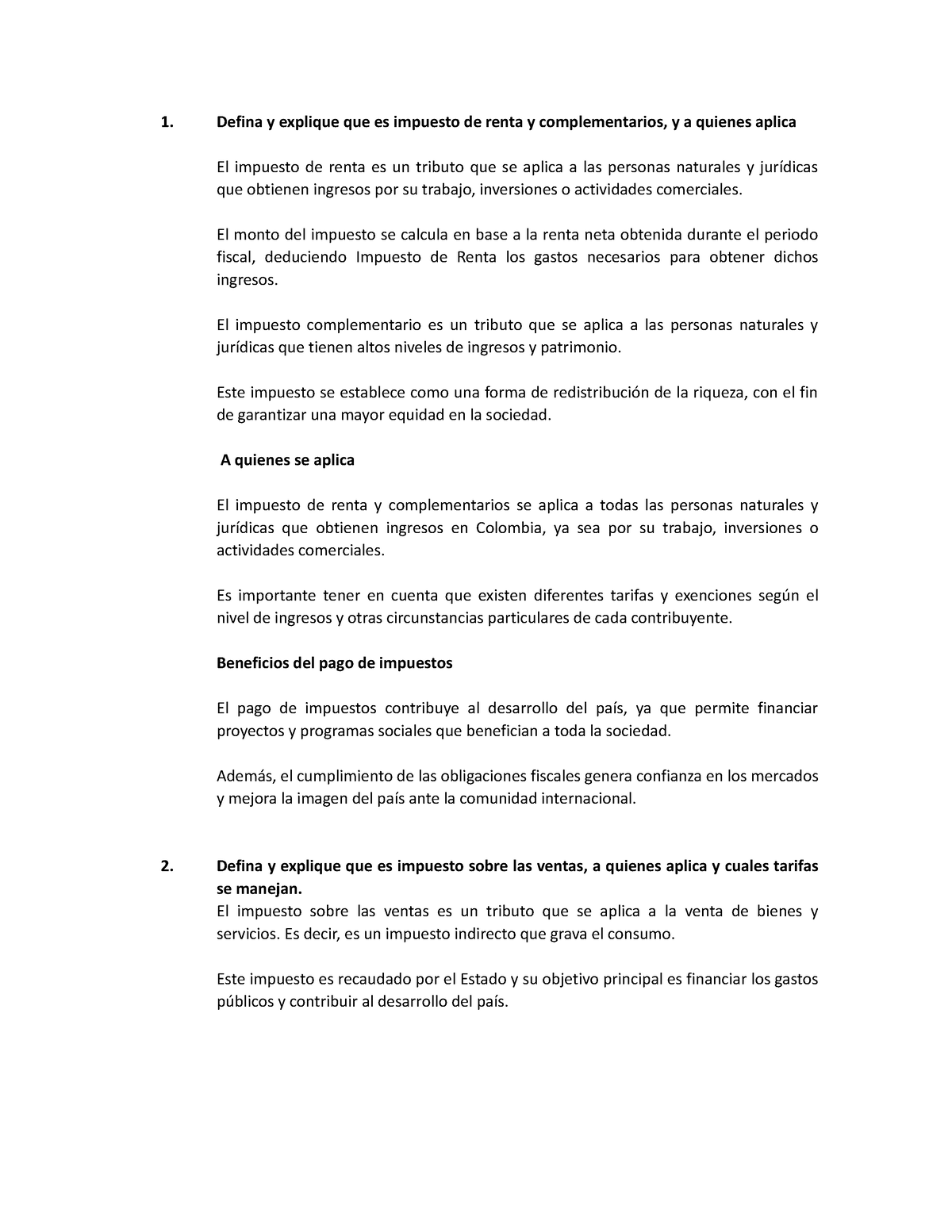 1. Defina y explique que es impuesto de renta y complementarios, y a quienes aplica

El impuesto de renta es un tributo que se aplica a las personas naturales y jurídicas que obtienen ingresos por su trabajo, inversiones o actividades comerciales.

El monto del impuesto se calcula en base a la renta neta obtenida durante el periodo fiscal, deduciendo Impuesto de Renta los gastos necesarios para obtener dichos ingresos.

El impuesto complementario es un tributo que se aplica a las personas naturales y jurídicas que tienen altos niveles de ingresos y patrimonio.

Este impuesto se establece como una forma de redistribución de la riqueza, con el fin de garantizar una mayor equidad en la sociedad.

A quienes se aplica

El impuesto de renta y complementarios se aplica a todas las personas naturales y jurídicas que obtienen ingresos en Colombia, ya sea por su trabajo, inversiones o actividades comerciales.

Es importante tener en cuenta que existen diferentes tarifas y exenciones según el nivel de ingresos y otras circunstancias particulares de cada contribuyente.

Beneficios del pago de impuestos

El pago de impuestos contribuye al desarrollo del país, ya que permite financiar proyectos y programas sociales que benefician a toda la sociedad.

Además, el cumplimiento de las obligaciones fiscales genera confianza en los mercados y mejora la imagen del país ante la comunidad internacional.

2. Defina y explique que es impuesto sobre las ventas, a quienes aplica y cuales tarifas se manejan.
El impuesto sobre las ventas es un tributo que se aplica a la venta de bienes y servicios. Es decir, es un impuesto indirecto que grava el consumo.

Este impuesto es recaudado por el Estado y su objetivo principal es financiar los gastos públicos y contribuir al desarrollo del país.